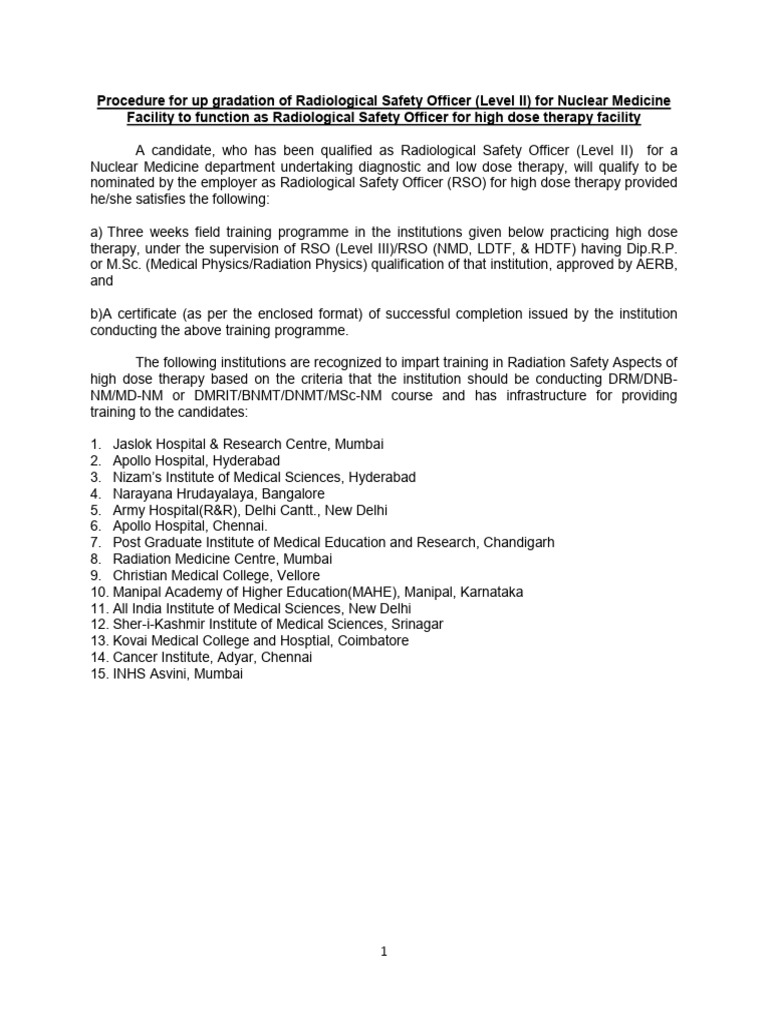 Procedure for up gradation of Radiological Safety Officer (Level II) for Nuclear Medicine Facility to function as Radiological Safety Officer for high dose therapy facility

A candidate, who has been qualified as Radiological Safety Officer (Level II) for a Nuclear Medicine department undertaking diagnostic and low dose therapy, will qualify to be nominated by the employer as Radiological Safety Officer (RSO) for high dose therapy provided he/she satisfies the following:

a) Three weeks field training programme in the institutions given below practicing high dose therapy, under the supervision of RSO (Level III)/RSO (NMD, LDTF, & HDTF) having Dip.R.P. or M.Sc. (Medical Physics/Radiation Physics) qualification of that institution, approved by AERB, and

b)A certificate (as per the enclosed format) of successful completion issued by the institution conducting the above training programme.

The following institutions are recognized to impart training in Radiation Safety Aspects of high dose therapy based on the criteria that the institution should be conducting DRM/DNB-NM/MD-NM or DMRIT/BNMT/DNMT/MSc-NM course and has infrastructure for providing training to the candidates:

1. Jaslok Hospital & Research Centre, Mumbai
2. Apollo Hospital, Hyderabad
3. Nizam's Institute of Medical Sciences, Hyderabad
4. Narayana Hrudayalaya, Bangalore
5. Army Hospital(R&R), Delhi Cantt., New Delhi
6. Apollo Hospital, Chennai.
7. Post Graduate Institute of Medical Education and Research, Chandigarh
8. Radiation Medicine Centre, Mumbai
9. Christian Medical College, Vellore
10. Manipal Academy of Higher Education(MAHE), Manipal, Karnataka
11. All India Institute of Medical Sciences, New Delhi
12. Sher-i-Kashmir Institute of Medical Sciences, Srinagar
13. Kovai Medical College and Hosptial, Coimbatore
14. Cancer Institute, Adyar, Chennai
15. INHS Asvini, Mumbai

1